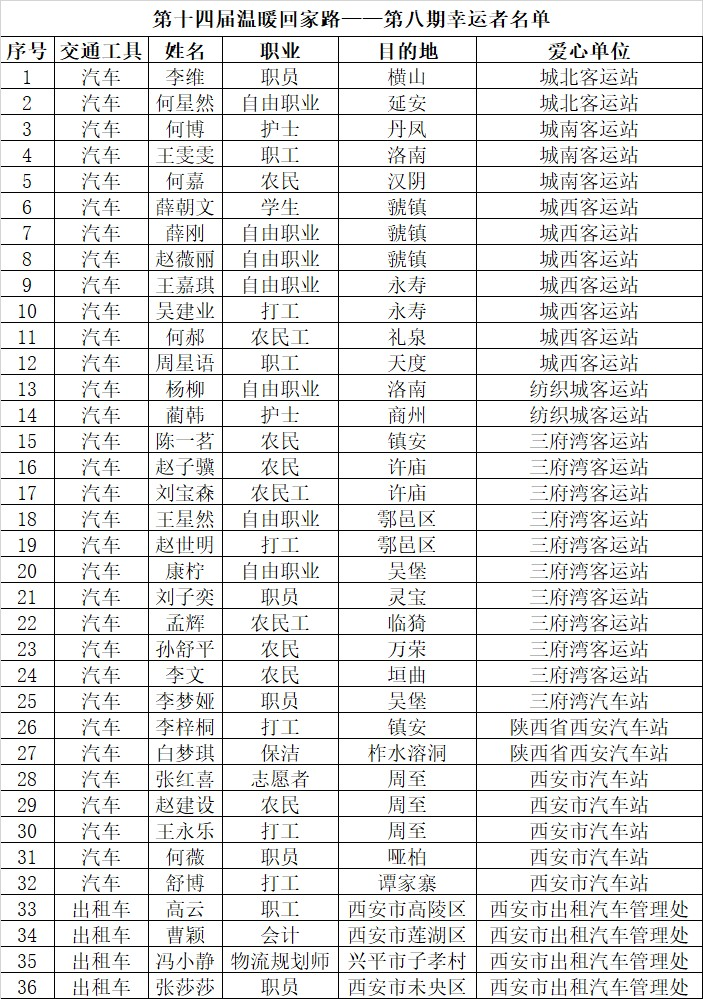 第十四届温暖回家路——第八期幸运者名单

| 序号 | 交通工具 | 姓名 | 职业 | 目的地 | 爱心单位 |
|---|---|---|---|---|---|
| 1 | 汽车 | 李维 | 职员 | 横山 | 城北客运站 |
| 2 | 汽车 | 何星然 | 自由职业 | 延安 | 城北客运站 |
| 3 | 汽车 | 何博 | 护士 | 丹凤 | 城南客运站 |
| 4 | 汽车 | 王雯雯 | 职工 | 洛南 | 城南客运站 |
| 5 | 汽车 | 何嘉 | 农民 | 汉阴 | 城南客运站 |
| 6 | 汽车 | 薛朝文 | 学生 | 虢镇 | 城西客运站 |
| 7 | 汽车 | 薛刚 | 自由职业 | 虢镇 | 城西客运站 |
| 8 | 汽车 | 赵薇丽 | 自由职业 | 虢镇 | 城西客运站 |
| 9 | 汽车 | 王嘉琪 | 自由职业 | 永寿 | 城西客运站 |
| 10 | 汽车 | 吴建业 | 打工 | 永寿 | 城西客运站 |
| 11 | 汽车 | 何郝 | 农民工 | 礼泉 | 城西客运站 |
| 12 | 汽车 | 周星语 | 职工 | 天度 | 城西客运站 |
| 13 | 汽车 | 杨柳 | 自由职业 | 洛南 | 纺织城客运站 |
| 14 | 汽车 | 蔺韩 | 护士 | 商州 | 纺织城客运站 |
| 15 | 汽车 | 陈一茗 | 农民 | 镇安 | 三府湾客运站 |
| 16 | 汽车 | 赵子骥 | 农民 | 许庙 | 三府湾客运站 |
| 17 | 汽车 | 刘宝森 | 农民工 | 许庙 | 三府湾客运站 |
| 18 | 汽车 | 王星然 | 自由职业 | 鄠邑区 | 三府湾客运站 |
| 19 | 汽车 | 赵世明 | 打工 | 鄠邑区 | 三府湾客运站 |
| 20 | 汽车 | 康柠 | 自由职业 | 吴堡 | 三府湾客运站 |
| 21 | 汽车 | 刘子奕 | 职员 | 灵宝 | 三府湾客运站 |
| 22 | 汽车 | 孟辉 | 农民工 | 临猗 | 三府湾客运站 |
| 23 | 汽车 | 孙舒平 | 农民 | 万荣 | 三府湾客运站 |
| 24 | 汽车 | 李文 | 农民 | 垣曲 | 三府湾客运站 |
| 25 | 汽车 | 李梦娅 | 职员 | 吴堡 | 三府湾汽车站 |
| 26 | 汽车 | 李梓桐 | 打工 | 镇安 | 陕西省西安汽车站 |
| 27 | 汽车 | 白梦琪 | 保洁 | 柞水溶洞 | 陕西省西安汽车站 |
| 28 | 汽车 | 张红喜 | 志愿者 | 周至 | 西安市汽车站 |
| 29 | 汽车 | 赵建设 | 农民 | 周至 | 西安市汽车站 |
| 30 | 汽车 | 王永乐 | 打工 | 周至 | 西安市汽车站 |
| 31 | 汽车 | 何薇 | 职员 | 哑柏 | 西安市汽车站 |
| 32 | 汽车 | 舒博 | 打工 | 谭家寨 | 西安市汽车站 |
| 33 | 出租车 | 高云 | 职工 | 西安市高陵区 | 西安市出租汽车管理处 |
| 34 | 出租车 | 曹颖 | 会计 | 西安市莲湖区 | 西安市出租汽车管理处 |
| 35 | 出租车 | 冯小静 | 物流规划师 | 兴平市子孝村 | 西安市出租汽车管理处 |
| 36 | 出租车 | 张莎莎 | 职员 | 西安市未央区 | 西安市出租汽车管理处 |